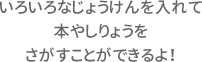 いろいろなじょうけんを入れて
本やしりょうを
さがすことができるよ！